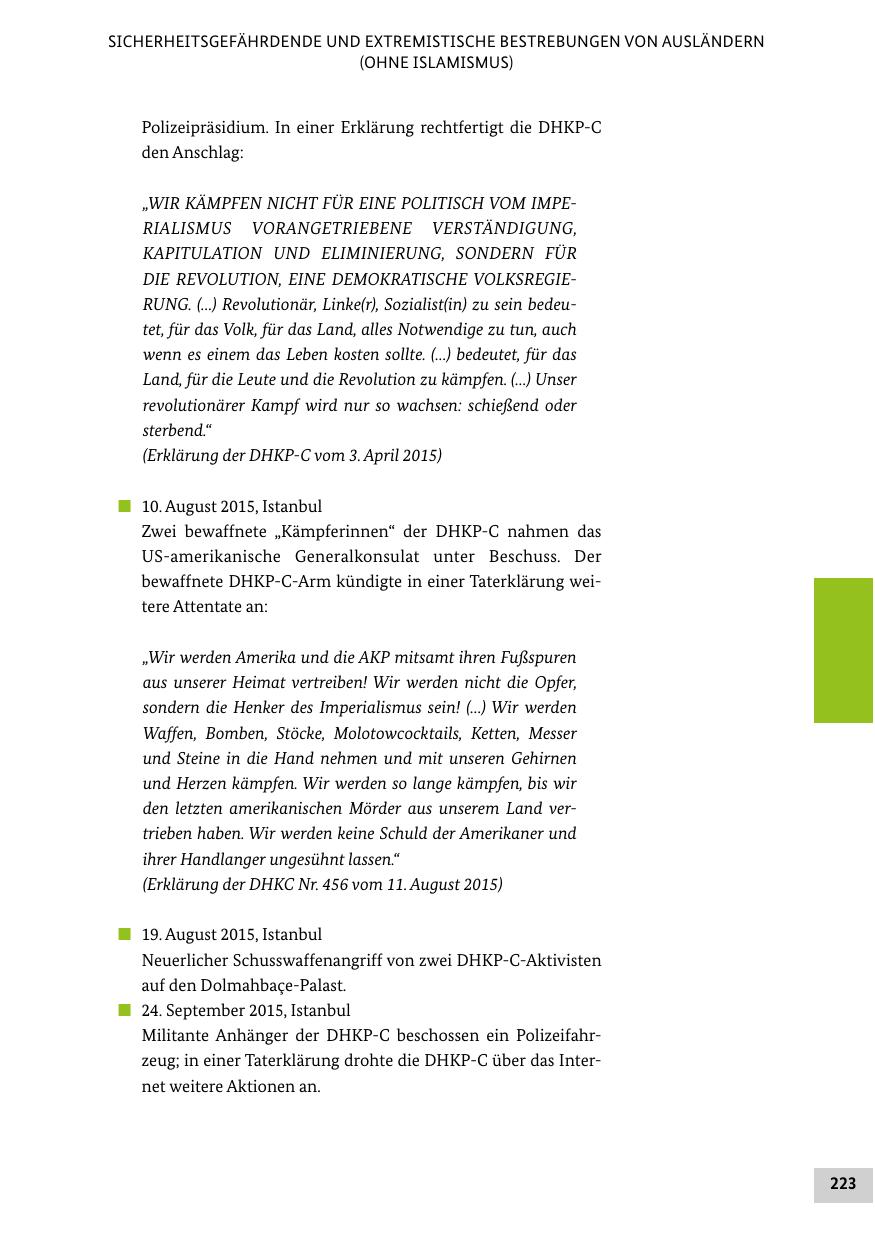 SICHERHEITSGEFÄHRDENDE UND EXTREMISTISCHE BESTREBUNGEN VON AUSLÄNDERN (OHNE ISLAMISMUS)

Polizeipräsidium. In einer Erklärung rechtfertigt die DHKP-C den Anschlag:

„WIR KÄMPFEN NICHT FÜR EINE POLITISCH VOM IMPERIALISMUS VORANGETRIEBENE VERSTÄNDIGUNG, KAPITULATION UND ELIMINIERUNG, SONDERN FÜR DIE REVOLUTION, EINE DEMOKRATISCHE VOLKSREGIERUNG. (...) Revolutionär, Linke(r), Sozialist(in) zu sein bedeutet, für das Volk, für das Land, alles Notwendige zu tun, auch wenn es einem das Leben kosten sollte. (...) bedeutet, für das Land, für die Leute und die Revolution zu kämpfen. (...) Unser revolutionärer Kampf wird nur so wachsen: schießend oder sterbend.“
(Erklärung der DHKP-C vom 3. April 2015)

10. August 2015, Istanbul
Zwei bewaffnete „Kämpferinnen“ der DHKP-C nahmen das US-amerikanische Generalkonsulat unter Beschuss. Der bewaffnete DHKP-C-Arm kündigte in einer Taterklärung weitere Attentate an:

„Wir werden Amerika und die AKP mitsamt ihren Fußspuren aus unserer Heimat vertreiben! Wir werden nicht die Opfer, sondern die Henker des Imperialismus sein! (...) Wir werden Waffen, Bomben, Stöcke, Molotowcocktails, Ketten, Messer und Steine in die Hand nehmen und mit unseren Gehirnen und Herzen kämpfen. Wir werden so lange kämpfen, bis wir den letzten amerikanischen Mörder aus unserem Land vertrieben haben. Wir werden keine Schuld der Amerikaner und ihrer Handlanger ungesühnt lassen.“
(Erklärung der DHKC Nr. 456 vom 11. August 2015)

19. August 2015, Istanbul
Neuerlicher Schusswaffenangriff von zwei DHKP-C-Aktivisten auf den Dolmahbaçe-Palast.

24. September 2015, Istanbul
Militante Anhänger der DHKP-C beschossen ein Polizeifahrzeug; in einer Taterklärung drohte die DHKP-C über das Internet weitere Aktionen an.

223